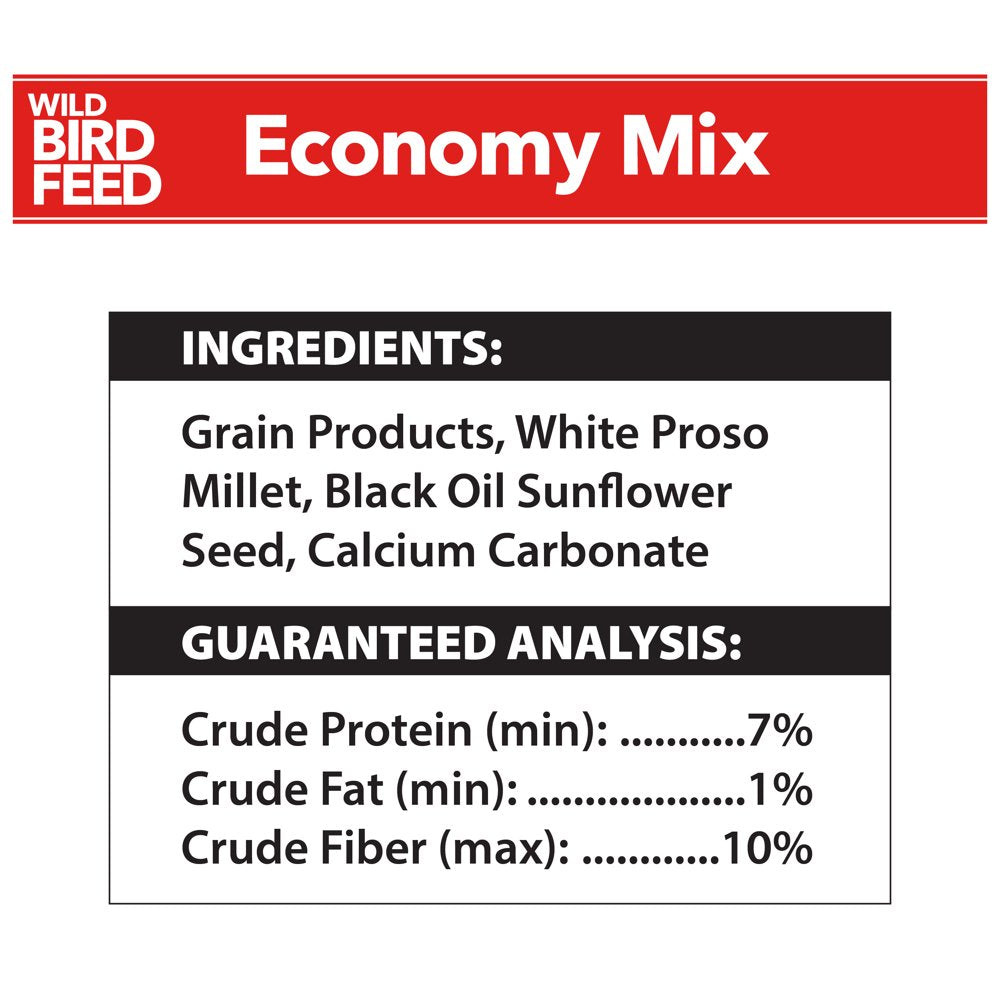 WILD BIRD FEED

Economy Mix

INGREDIENTS:

Grain Products, White Proso Millet, Black Oil Sunflower Seed, Calcium Carbonate

GUARANTEED ANALYSIS:

Crude Protein (min): ............7%
Crude Fat (min): ....................1%
Crude Fiber (max): ............10%